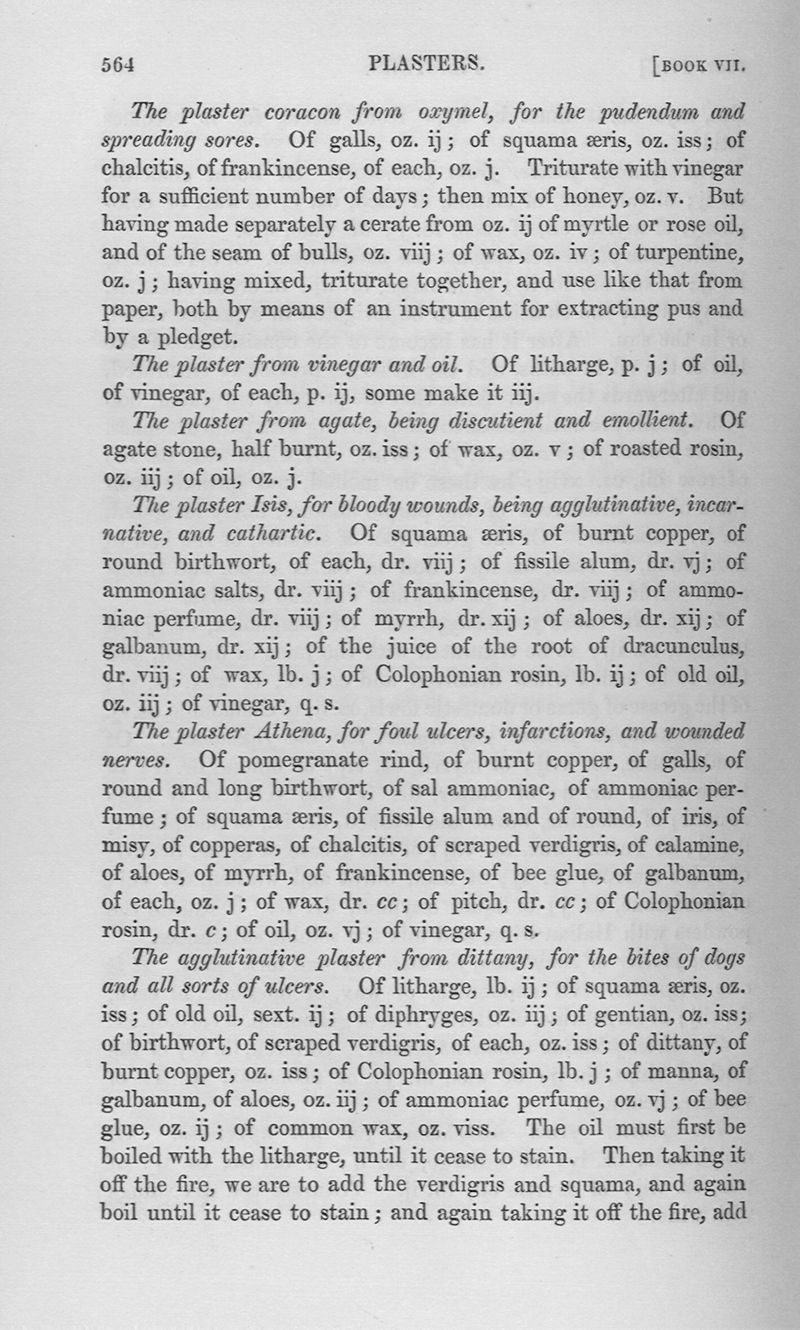 564 PLASTERS. [BOOK VII.

The plaster coracon from oxymel, for the pudendum and spreading sores. Of galls, oz. ij; of squama æris, oz. iss; of chalcitis, of frankincense, of each, oz. j. Triturate with vinegar for a sufficient number of days; then mix of honey, oz. v. But having made separately a cerate from oz. ij of myrtle or rose oil, and of the seam of bulls, oz. viij; of wax, oz. iv; of turpentine, oz. j; having mixed, triturate together, and use like that from paper, both by means of an instrument for extracting pus and by a pledget.

The plaster from vinegar and oil. Of litharge, p. j; of oil, of vinegar, of each, p. ij, some make it iij.

The plaster from agate, being discutient and emollient. Of agate stone, half burnt, oz. iss; of wax, oz. v; of roasted rosin, oz. iij; of oil, oz. j.

The plaster Isis, for bloody wounds, being agglutinative, incarnative, and cathartic. Of squama æris, of burnt copper, of round birthwort, of each, dr. viij; of fissile alum, dr. vj; of ammoniac salts, dr. viij; of frankincense, dr. viij; of ammoniac perfume, dr. viij; of myrrh, dr. xij; of aloes, dr. xij; of galbanum, dr. xij; of the juice of the root of dracunculus, dr. viij; of wax, lb. j; of Colophonian rosin, lb. ij; of old oil, oz. iij; of vinegar, q. s.

The plaster Athena, for foul ulcers, infarctions, and wounded nerves. Of pomegranate rind, of burnt copper, of galls, of round and long birthwort, of sal ammoniac, of ammoniac perfume; of squama æris, of fissile alum and of round, of iris, of misy, of copperas, of chalcitis, of scraped verdigris, of calamine, of aloes, of myrrh, of frankincense, of bee glue, of galbanum, of each, oz. j; of wax, dr. cc; of pitch, dr. cc; of Colophonian rosin, dr. c; of oil, oz. vj; of vinegar, q. s.

The agglutinative plaster from dittany, for the bites of dogs and all sorts of ulcers. Of litharge, lb. ij; of squama æris, oz. iss; of old oil, sext. ij; of diphryges, oz. iij; of gentian, oz. iss; of birthwort, of scraped verdigris, of each, oz. iss; of dittany, of burnt copper, oz. iss; of Colophonian rosin, lb. j; of manna, of galbanum, of aloes, oz. iij; of ammoniac perfume, oz. vj; of bee glue, oz. ij; of common wax, oz. viss. The oil must first be boiled with the litharge, until it cease to stain. Then taking it off the fire, we are to add the verdigris and squama, and again boil until it cease to stain; and again taking it off the fire, add